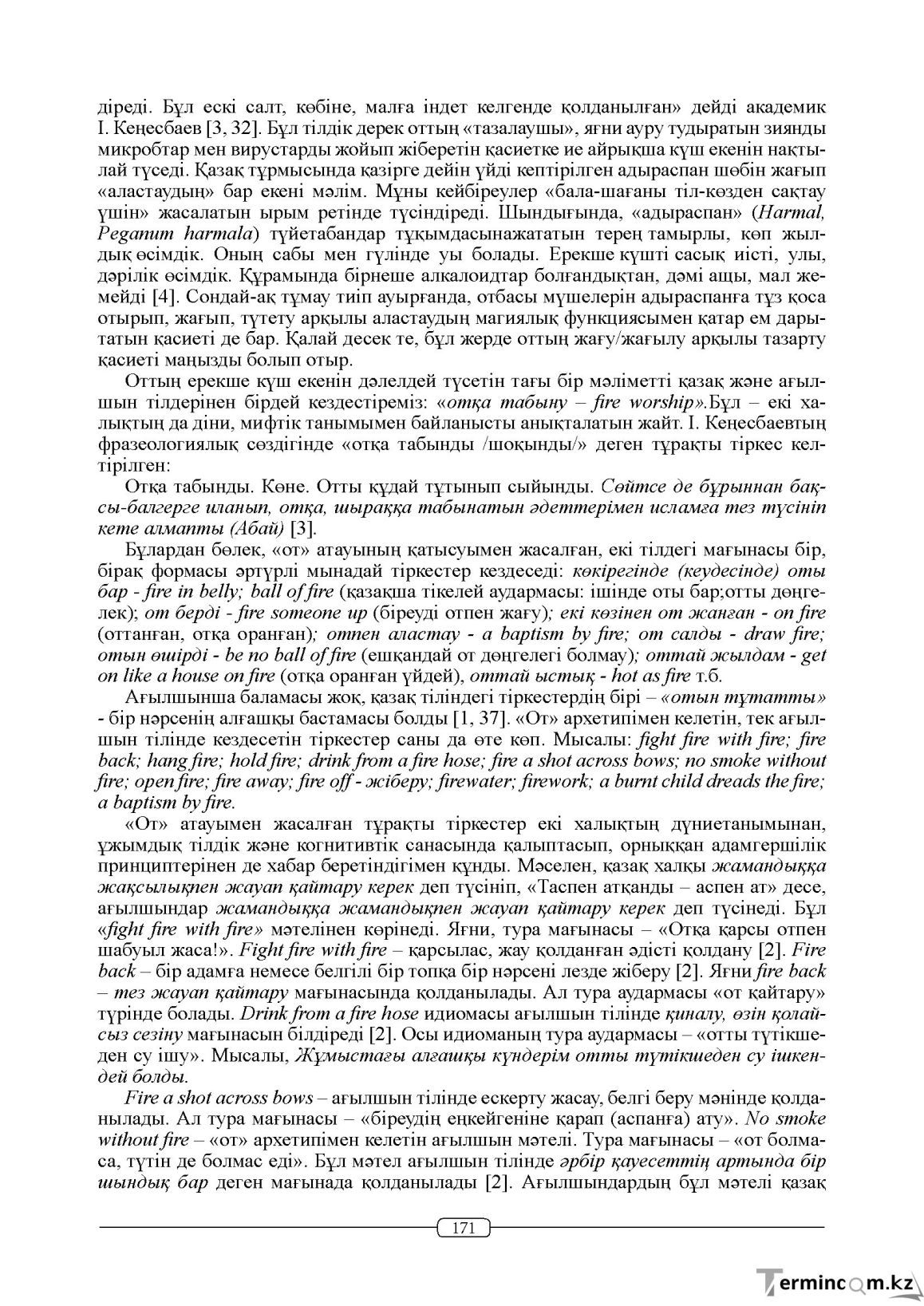 діреді. Бұл ескі салт, көбіне, малға індет келгенде қолданылған» дейді академик І. Кеңесбаев [3, 32]. Бұл тілдік дерек оттың «тазалаушы», яғни ауру тудыратын зиянды микробтар мен вирустарды жойып жіберетін қасиетке ие айрықша күш екенін нақтылай түседі. Қазақ тұрмысында қазірге дейін үйді кептірілген адыраспан шөбін жағып «аластаудың» бар екені мәлім. Мұны кейбіреулер «бала-шағаны тіл-көзден сақтау үшін» жасалатын ырым ретінде түсіндіреді. Шындығында, «адыраспан» (Harmal, Peganum harmala) түйетабандар тұқымдасынажататын терең тамырлы, көп жылдық өсімдік. Оның сабы мен гүлінде уы болады. Ерекше күшті сасық иісті, улы, дәрілік өсімдік. Құрамында бірнеше алкалоидтар болғандықтан, дәмі ащы, мал жемейді [4]. Сондай-ақ тұмау тиіп ауырғанда, отбасы мүшелерін адыраспанға тұз қоса отырып, жағып, түтету арқылы аластаудың магиялық функциясымен қатар ем дарытатын қасиеті де бар. Қалай десек те, бұл жерде оттың жағу/жағылу арқылы тазарту қасиеті маңызды болып отыр.

Оттың ерекше күш екенін дәлелдей түсетін тағы бір мәліметті қазақ және ағылшын тілдерінен бірдей кездестіреміз: «отқа табыну – fire worship».Бұл – екі халықтың да діни, мифтік танымымен байланысты анықталатын жайт. І. Кеңесбаевтың фразеологиялық сөздігінде «отқа табынды /шоқынды/» деген тұрақты тіркес келтірілген:

Отқа табынды. Көне. Отты құдай тұтынып сыйынды. Сөйтсе де бұрыннан бақсы-балгерге иланып, отқа, шыраққа табынатын әдеттерімен исламға тез түсініп кете алмапты (Абай) [3].

Бұлардан бөлек, «от» атауының қатысуымен жасалған, екі тілдегі мағынасы бір, бірақ формасы әртүрлі мынадай тіркестер кездеседі: көкірегінде (кеудесінде) оты бар - fire in belly; ball of fire (қазақша тікелей аудармасы: ішінде оты бар;отты дөңгелек); от берді - fire someone up (біреуді отпен жағу); екі көзінен от жанған - on fire (оттанған, отқа оранған); отпен аластау - a baptism by fire; от салды - draw fire; отын өшірді - be no ball of fire (ешқандай от дөңгелегі болмау); оттай жылдам - get on like a house on fire (отқа оранған үйдей), оттай ыстық - hot as fire т.б.

Ағылшынша баламасы жоқ, қазақ тіліндегі тіркестердің бірі – «отын тұтатты» - бір нәрсенің алғашқы бастамасы болды [1, 37]. «От» архетипімен келетін, тек ағылшын тілінде кездесетін тіркестер саны да өте көп. Мысалы: fight fire with fire; fire back; hang fire; hold fire; drink from a fire hose; fire a shot across bows; no smoke without fire; open fire; fire away; fire off - жіберу; firewater; firework; a burnt child dreads the fire; a baptism by fire.

«От» атауымен жасалған тұрақты тіркестер екі халықтың дүниетанымынан, ұжымдық тілдік және когнитивтік санасында қалыптасып, орныққан адамгершілік принциптерінен де хабар беретіндігімен құнды. Мәселен, қазақ халқы жамандыққа жақсылықпен жауап қайтару керек деп түсініп, «Таспен атқанды – аспен ат» десе, ағылшындар жамандыққа жамандықпен жауап қайтару керек деп түсінеді. Бұл «fight fire with fire» мәтелінен көрінеді. Яғни, тура мағынасы – «Отқа қарсы отпен шабуыл жаса!». Fight fire with fire – қарсылас, жау қолданған әдісті қолдану [2]. Fire back – бір адамға немесе белгілі бір топқа бір нәрсені лезде жіберу [2]. Яғни fire back – тез жауап қайтару мағынасында қолданылады. Ал тура аудармасы «от қайтару» түрінде болады. Drink from a fire hose идиомасы ағылшын тілінде қиналу, өзін қолайсыз сезіну мағынасын білдіреді [2]. Осы идиоманың тура аудармасы – «отты түтікшеден су ішу». Мысалы, Жұмыстағы алғашқы күндерім отты түтікшеден су ішкендей болды.

Fire a shot across bows – ағылшын тілінде ескерту жасау, белгі беру мәнінде қолданылады. Ал тура мағынасы – «біреудің еңкейгеніне қарап (аспанға) ату». No smoke without fire – «от» архетипімен келетін ағылшын мәтелі. Тура мағынасы – «от болмаса, түтін де болмас еді». Бұл мәтел ағылшын тілінде әрбір қауесеттің артында бір шындық бар деген мағынада қолданылады [2]. Ағылшындардың бұл мәтелі қазақ

171

Termincom.kz